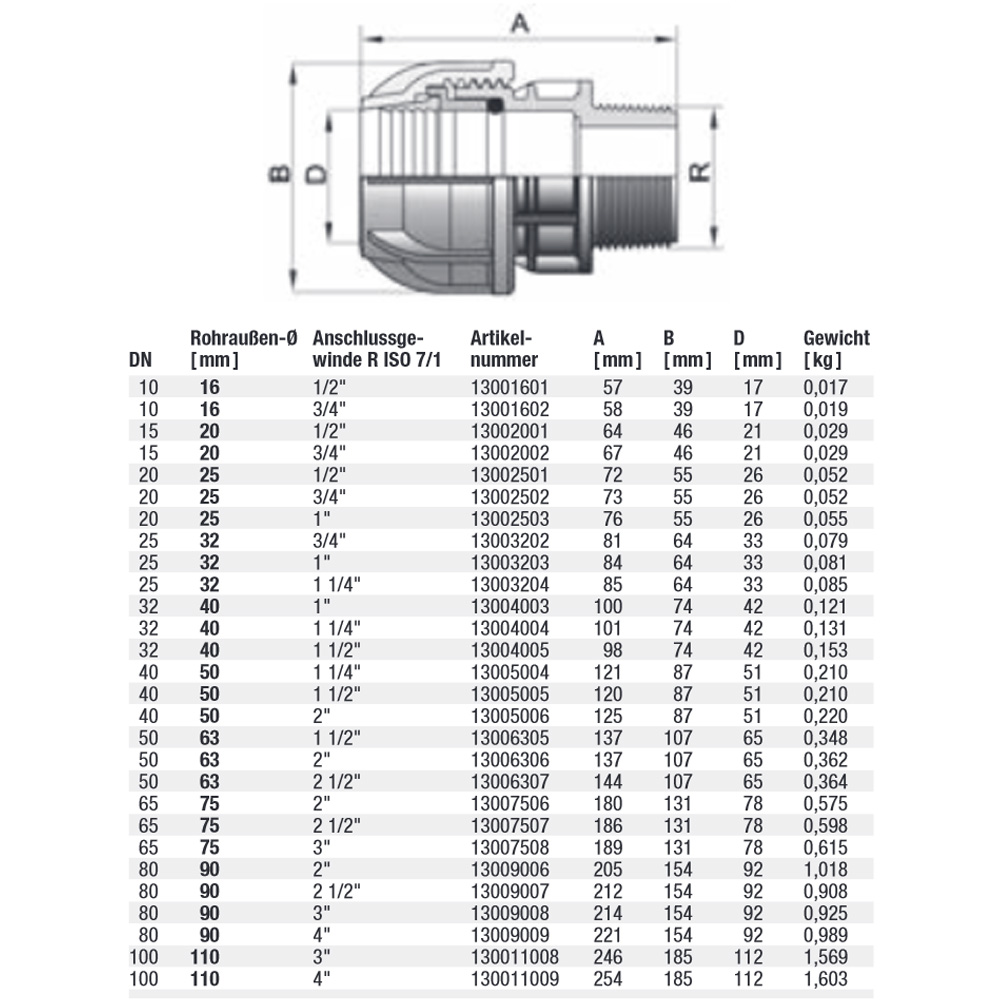 A

B

D

R

| DN | Rohraußen-Ø [mm] | Anschlussgewinde R ISO 7/1 | Artikelnummer | A [mm] | B [mm] | D [mm] | Gewicht [kg] |
|---|---|---|---|---|---|---|---|
| 10 | 16 | 1/2" | 13001601 | 57 | 39 | 17 | 0,017 |
| 10 | 16 | 3/4" | 13001602 | 58 | 39 | 17 | 0,019 |
| 15 | 20 | 1/2" | 13002001 | 64 | 46 | 21 | 0,029 |
| 15 | 20 | 3/4" | 13002002 | 67 | 46 | 21 | 0,029 |
| 20 | 25 | 1/2" | 13002501 | 72 | 55 | 26 | 0,052 |
| 20 | 25 | 3/4" | 13002502 | 73 | 55 | 26 | 0,052 |
| 20 | 25 | 1" | 13002503 | 76 | 55 | 26 | 0,055 |
| 25 | 32 | 3/4" | 13003202 | 81 | 64 | 33 | 0,079 |
| 25 | 32 | 1" | 13003203 | 84 | 64 | 33 | 0,081 |
| 25 | 32 | 1 1/4" | 13003204 | 85 | 64 | 33 | 0,085 |
| 32 | 40 | 1" | 13004003 | 100 | 74 | 42 | 0,121 |
| 32 | 40 | 1 1/4" | 13004004 | 101 | 74 | 42 | 0,131 |
| 32 | 40 | 1 1/2" | 13004005 | 98 | 74 | 42 | 0,153 |
| 40 | 50 | 1 1/4" | 13005004 | 121 | 87 | 51 | 0,210 |
| 40 | 50 | 1 1/2" | 13005005 | 120 | 87 | 51 | 0,210 |
| 40 | 50 | 2" | 13005006 | 125 | 87 | 51 | 0,220 |
| 50 | 63 | 1 1/2" | 13006305 | 137 | 107 | 65 | 0,348 |
| 50 | 63 | 2" | 13006306 | 137 | 107 | 65 | 0,362 |
| 50 | 63 | 2 1/2" | 13006307 | 144 | 107 | 65 | 0,364 |
| 65 | 75 | 2" | 13007506 | 180 | 131 | 78 | 0,575 |
| 65 | 75 | 2 1/2" | 13007507 | 186 | 131 | 78 | 0,598 |
| 65 | 75 | 3" | 13007508 | 189 | 131 | 78 | 0,615 |
| 80 | 90 | 2" | 13009006 | 205 | 154 | 92 | 1,018 |
| 80 | 90 | 2 1/2" | 13009007 | 212 | 154 | 92 | 0,908 |
| 80 | 90 | 3" | 13009008 | 214 | 154 | 92 | 0,925 |
| 80 | 90 | 4" | 13009009 | 221 | 154 | 92 | 0,989 |
| 100 | 110 | 3" | 130011008 | 246 | 185 | 112 | 1,569 |
| 100 | 110 | 4" | 130011009 | 254 | 185 | 112 | 1,603 |